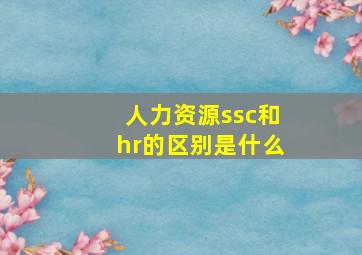 人力资源ssc和hr的区别是什么